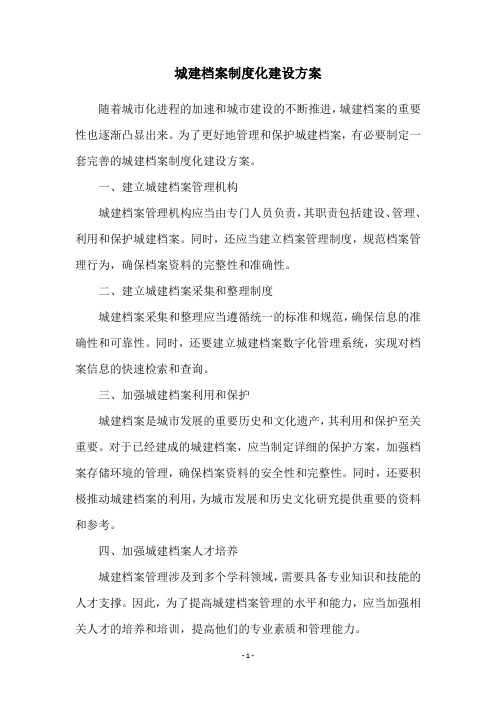 城建档案制度化建设方案

随着城市化进程的加速和城市建设的不断推进，城建档案的重要性也逐渐凸显出来。为了更好地管理和保护城建档案，有必要制定一套完善的城建档案制度化建设方案。

一、建立城建档案管理机构

城建档案管理机构应当由专门人员负责，其职责包括建设、管理、利用和保护城建档案。同时，还应当建立档案管理制度，规范档案管理行为，确保档案资料的完整性和准确性。

二、建立城建档案采集和整理制度

城建档案采集和整理应当遵循统一的标准和规范，确保信息的准确性和可靠性。同时，还要建立城建档案数字化管理系统，实现对档案信息的快速检索和查询。

三、加强城建档案利用和保护

城建档案是城市发展的重要历史和文化遗产，其利用和保护至关重要。对于已经建成的城建档案，应当制定详细的保护方案，加强档案存储环境的管理，确保档案资料的安全性和完整性。同时，还要积极推动城建档案的利用，为城市发展和历史文化研究提供重要的资料和参考。

四、加强城建档案人才培养

城建档案管理涉及到多个学科领域，需要具备专业知识和技能的人才支撑。因此，为了提高城建档案管理的水平和能力，应当加强相关人才的培养和培训，提高他们的专业素质和管理能力。

- 1 -